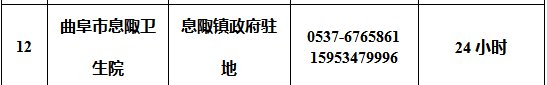 | 12 | 曲阜市息陬卫生院 | 息陬镇政府驻地 | 0537-6765861 15953479996 | 24 小时 |